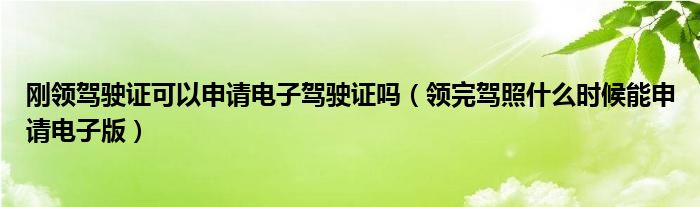 刚领驾驶证可以申请电子驾驶证吗（领完驾照什么时候能申请电子版）